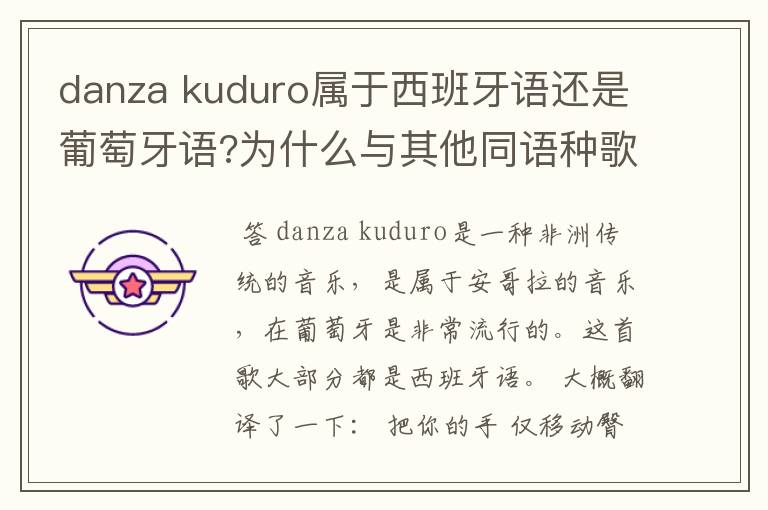 danza kuduro属于西班牙语还是葡萄牙语?为什么与其他同语种歌

答 danza kuduro是一种非洲传统的音乐，是属于安哥拉的音乐，在葡萄牙是非常流行的。这首歌大部分都是西班牙语。 大概翻译了一下： 把你的手 仅移动臀